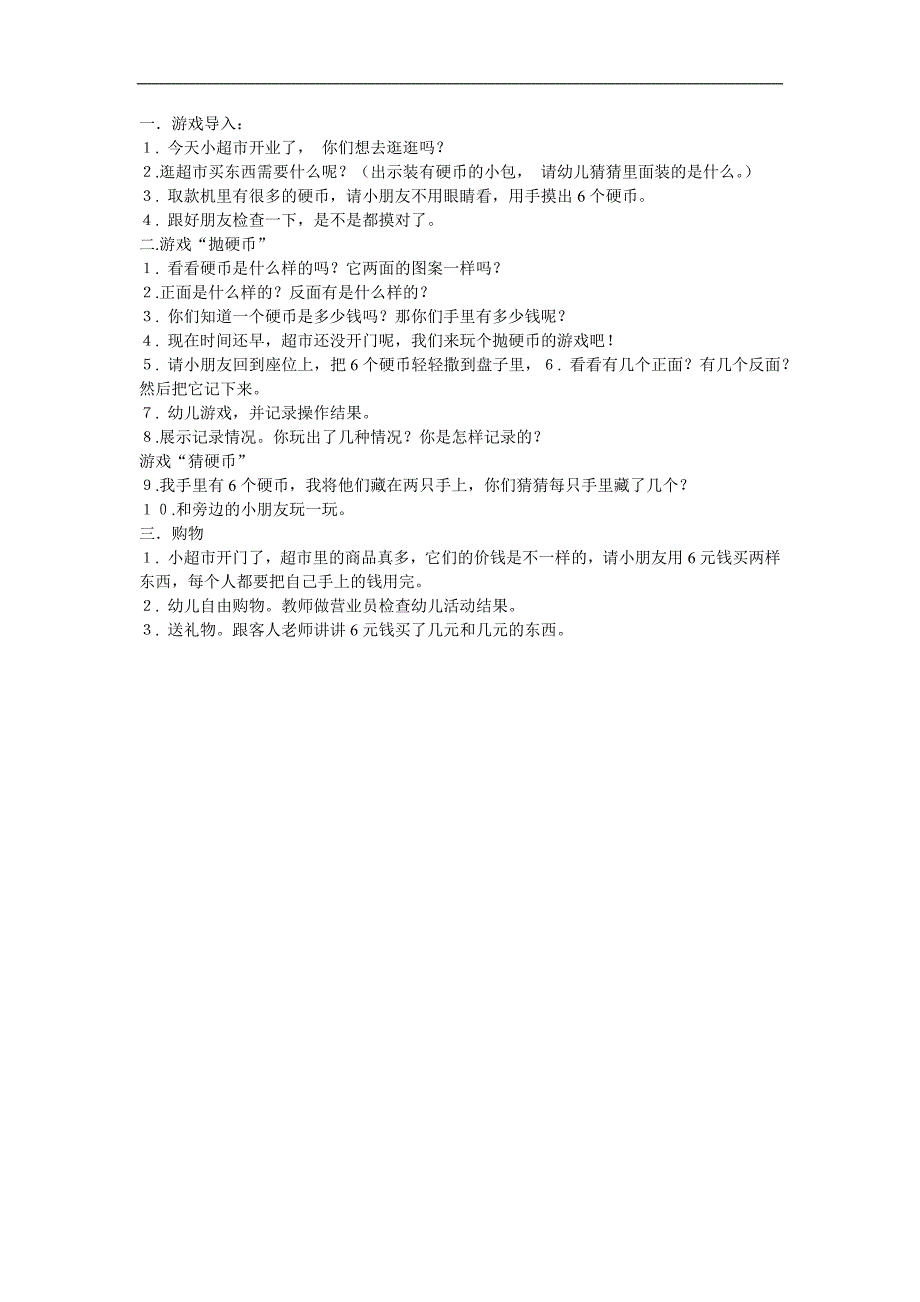 一．游戏导入：
1．今天小超市开业了， 你们想去逛逛吗？
2.逛超市买东西需要什么呢？（出示装有硬币的小包， 请幼儿猜猜里面装的是什么。）
3．取款机里有很多的硬币，请小朋友不用眼睛看，用手摸出 6 个硬币。
4．跟好朋友检查一下，是不是都摸对了。
二.游戏“抛硬币”
1．看看硬币是什么样的吗？它两面的图案一样吗？
2.正面是什么样的？反面有是什么样的？
3．你们知道一个硬币是多少钱吗？那你们手里有多少钱呢？
4．现在时间还早，超市还没开门呢，我们来玩个抛硬币的游戏吧！
5．请小朋友回到座位上，把 6 个硬币轻轻撒到盘子里， 6．看看有几个正面？有几个反面？然后把它记下来。
7．幼儿游戏，并记录操作结果。
8.展示记录情况。你玩出了几种情况？你是怎样记录的？
游戏“猜硬币”
9.我手里有 6 个硬币，我将他们藏在两只手上，你们猜猜每只手里藏了几个？
1 0.和旁边的小朋友玩一玩。
三．购物
1．小超市开门了，超市里的商品真多，它们的价钱是不一样的，请小朋友用 6 元钱买两样东西，每个人都要把自己手上的钱用完。
2．幼儿自由购物。教师做营业员检查幼儿活动结果。
3．送礼物。跟客人老师讲讲 6 元钱买了几元和几元的东西。